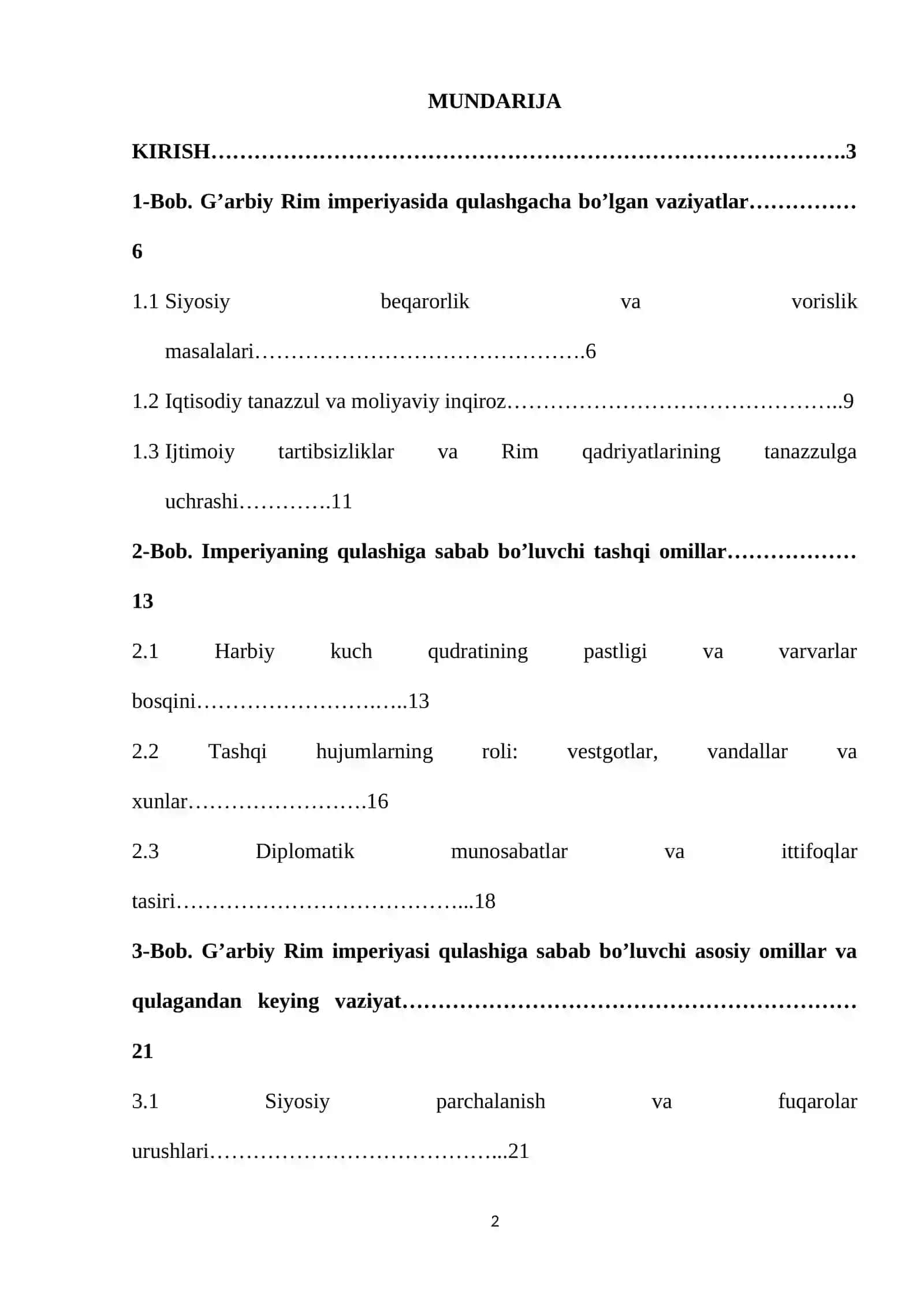 MUNDARIJA

KIRISH 3

1-Bob. G'arbiy Rim imperiyasida qulashgacha bo'lgan vaziyatlar 6

1.1 Siyosiy beqarorlik va vorislik masalalari 6

1.2 Iqtisodiy tanazzul va moliyaviy inqiroz 9

1.3 Ijtimoiy tartibsizliklar va Rim qadriyatlarining tanazzulga uchrashi 11

2-Bob. Imperiyaning qulashiga sabab bo'luvchi tashqi omillar 13

2.1 Harbiy kuch qudratining pastligi va varvarlar bosqini 13

2.2 Tashqi hujumlarning roli: vestgotlar, vandallar va xunlar 16

2.3 Diplomatik munosabatlar va ittifoqlar tasiri 18

3-Bob. G'arbiy Rim imperiyasi qulashiga sabab bo'luvchi asosiy omillar va qulagandan keying vaziyat 21

3.1 Siyosiy parchalanish va fuqarolar urushlari 21

2